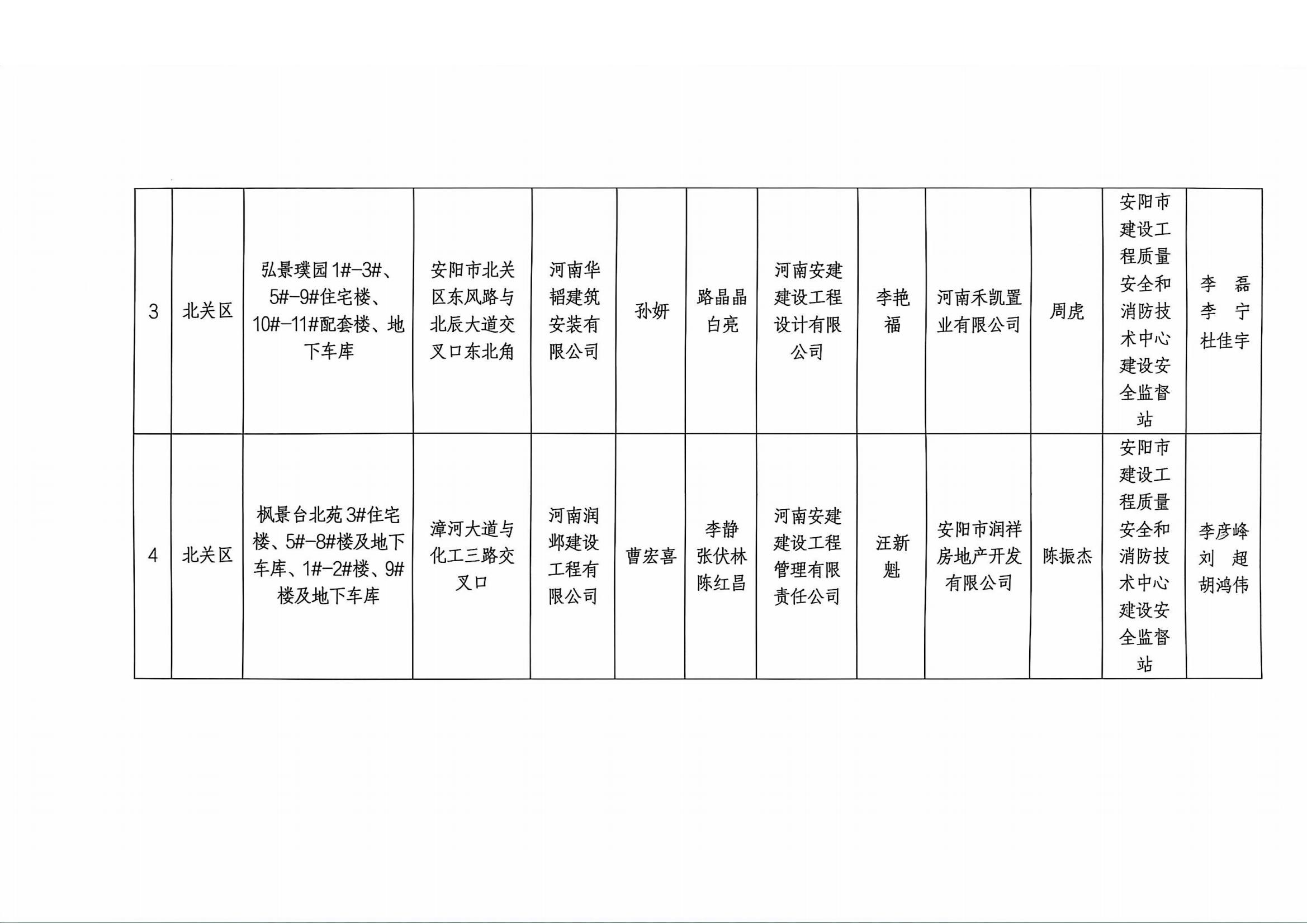 | 3 | 北关区 | 弘景璞园1#-3#、5#-9#住宅楼、10#-11#配套楼、地下车库 | 安阳市北关区东风路与北辰大道交叉口东北角 | 河南华韬建筑安装有限公司 | 孙妍 | 路晶晶 白亮 | 河南安建建设工程设计有限公司 | 李艳福 | 河南禾凯置业有限公司 | 周虎 | 安阳市建设工程质量安全和消防技术中心建设安全监督站 | 李 磊 李 宁 杜佳宇 |
|---|---|---|---|---|---|---|---|---|---|---|---|---|
| 4 | 北关区 | 枫景台北苑3#住宅楼、5#-8#楼及地下车库、1#-2#楼、9#楼及地下车库 | 漳河大道与化工三路交叉口 | 河南润邺建设工程有限公司 | 曹宏喜 | 李静 张伏林 陈红昌 | 河南安建建设工程管理有限责任公司 | 汪新魁 | 安阳市润祥房地产开发有限公司 | 陈振杰 | 安阳市建设工程质量安全和消防技术中心建设安全监督站 | 李彦峰 刘 超 胡鸿伟 |